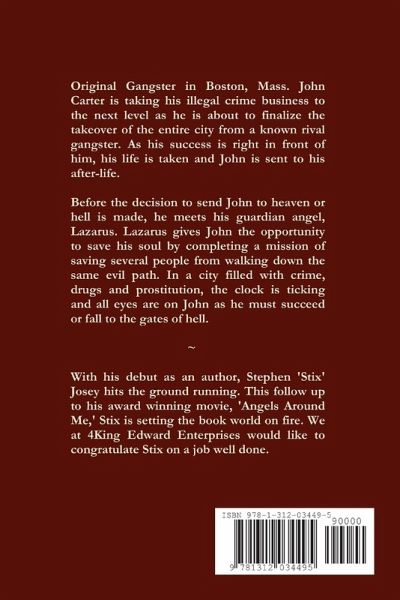 Original Gangster in Boston, Mass. John Carter is taking his illegal crime business to the next level as he is about to finalize the takeover of the entire city from a known rival gangster. As his success is right in front of him, his life is taken and John is sent to his after-life.

Before the decision to send John to heaven or hell is made, he meets his guardian angel, Lazarus. Lazarus gives John the opportunity to save his soul by completing a mission of saving several people from walking down the same evil path. In a city filled with crime, drugs and prostitution, the clock is ticking and all eyes are on John as he must succeed or fall to the gates of hell.

~

With his debut as an author, Stephen 'Stix' Josey hits the ground running. This follow up to his award winning movie, 'Angels Around Me,' Stix is setting the book world on fire. We at 4King Edward Enterprises would like to congratulate Stix on a job well done.

ISBN 978-1-312-03449-5

90000

9 781312 034495